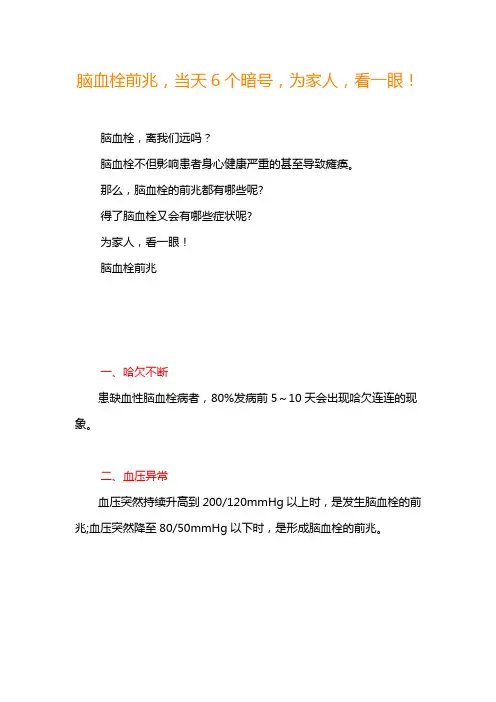 脑血栓前兆，当天 6 个暗号，为家人，看一眼！

脑血栓，离我们远吗？

脑血栓不但影响患者身心健康严重的甚至导致瘫痪。

那么，脑血栓的前兆都有哪些呢?

得了脑血栓又会有哪些症状呢?

为家人，看一眼！

脑血栓前兆

一、哈欠不断

患缺血性脑血栓病者，80%发病前 5～10 天会出现哈欠连连的现象。

二、血压异常

血压突然持续升高到 200/120mmHg 以上时，是发生脑血栓的前兆;血压突然降至 80/50mmHg 以下时，是形成脑血栓的前兆。